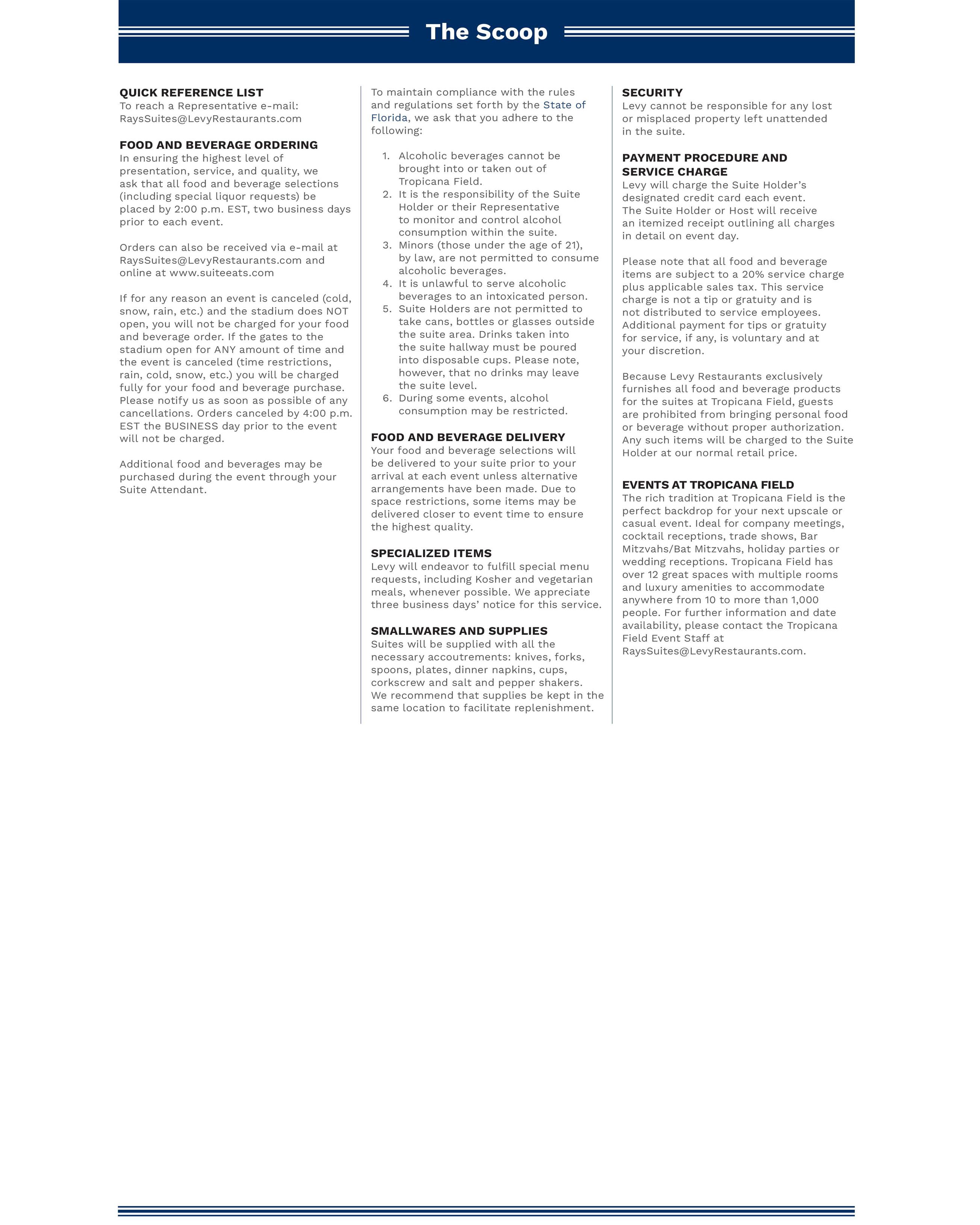 The Scoop

QUICK REFERENCE LIST
To reach a Representative e-mail: RaysSuites@LevyRestaurants.com

FOOD AND BEVERAGE ORDERING
In ensuring the highest level of presentation, service, and quality, we ask that all food and beverage selections (including special liquor requests) be placed by 2:00 p.m. EST, two business days prior to each event.

Orders can also be received via e-mail at RaysSuites@LevyRestaurants.com and online at www.suiteeats.com

If for any reason an event is canceled (cold, snow, rain, etc.) and the stadium does NOT open, you will not be charged for your food and beverage order. If the gates to the stadium open for ANY amount of time and the event is canceled (time restrictions, rain, cold, snow, etc.) you will be charged fully for your food and beverage purchase. Please notify us as soon as possible of any cancellations. Orders canceled by 4:00 p.m. EST the BUSINESS day prior to the event will not be charged.

Additional food and beverages may be purchased during the event through your Suite Attendant.

To maintain compliance with the rules and regulations set forth by the State of Florida, we ask that you adhere to the following:

1. Alcoholic beverages cannot be brought into or taken out of Tropicana Field.
2. It is the responsibility of the Suite Holder or their Representative to monitor and control alcohol consumption within the suite.
3. Minors (those under the age of 21), by law, are not permitted to consume alcoholic beverages.
4. It is unlawful to serve alcoholic beverages to an intoxicated person.
5. Suite Holders are not permitted to take cans, bottles or glasses outside the suite area. Drinks taken into the suite hallway must be poured into disposable cups. Please note, however, that no drinks may leave the suite level.
6. During some events, alcohol consumption may be restricted.

FOOD AND BEVERAGE DELIVERY
Your food and beverage selections will be delivered to your suite prior to your arrival at each event unless alternative arrangements have been made. Due to space restrictions, some items may be delivered closer to event time to ensure the highest quality.

SPECIALIZED ITEMS
Levy will endeavor to fulfill special menu requests, including Kosher and vegetarian meals, whenever possible. We appreciate three business days' notice for this service.

SMALLWARES AND SUPPLIES
Suites will be supplied with all the necessary accoutrements: knives, forks, spoons, plates, dinner napkins, cups, corkscrew and salt and pepper shakers. We recommend that supplies be kept in the same location to facilitate replenishment.

SECURITY
Levy cannot be responsible for any lost or misplaced property left unattended in the suite.

PAYMENT PROCEDURE AND SERVICE CHARGE
Levy will charge the Suite Holder's designated credit card each event. The Suite Holder or Host will receive an itemized receipt outlining all charges in detail on event day.

Please note that all food and beverage items are subject to a 20% service charge plus applicable sales tax. This service charge is not a tip or gratuity and is not distributed to service employees. Additional payment for tips or gratuity for service, if any, is voluntary and at your discretion.

Because Levy Restaurants exclusively furnishes all food and beverage products for the suites at Tropicana Field, guests are prohibited from bringing personal food or beverage without proper authorization. Any such items will be charged to the Suite Holder at our normal retail price.

EVENTS AT TROPICANA FIELD
The rich tradition at Tropicana Field is the perfect backdrop for your next upscale or casual event. Ideal for company meetings, cocktail receptions, trade shows, Bar Mitzvahs/Bat Mitzvahs, holiday parties or wedding receptions. Tropicana Field has over 12 great spaces with multiple rooms and luxury amenities to accommodate anywhere from 10 to more than 1,000 people. For further information and date availability, please contact the Tropicana Field Event Staff at RaysSuites@LevyRestaurants.com.